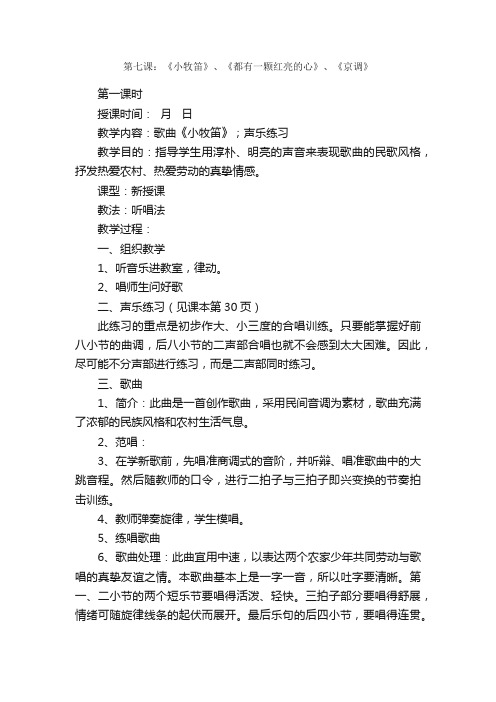 第七课：《小牧笛》、《都有一颗红亮的心》、《京调》

第一课时

授课时间：　月　日

教学内容：歌曲《小牧笛》；声乐练习

教学目的：指导学生用淳朴、明亮的声音来表现歌曲的民歌风格，抒发热爱农村、热爱劳动的真挚情感。

课型：新授课

教法：听唱法

教学过程：

一、组织教学

1、听音乐进教室，律动。

2、唱师生问好歌

二、声乐练习（见课本第30页）

此练习的重点是初步作大、小三度的合唱训练。只要能掌握好前八小节的曲调，后八小节的二声部合唱也就不会感到太大困难。因此，尽可能不分声部进行练习，而是二声部同时练习。

三、歌曲

1、简介：此曲是一首创作歌曲，采用民间音调为素材，歌曲充满了浓郁的民族风格和农村生活气息。

2、范唱：

3、在学新歌前，先唱准商调式的音阶，并听辩、唱准歌曲中的大跳音程。然后随教师的口令，进行二拍子与三拍子即兴变换的节奏拍击训练。

4、教师弹奏旋律，学生模唱。

5、练唱歌曲

6、歌曲处理：此曲宜用中速，以表达两个农家少年共同劳动与歌唱的真挚友谊之情。本歌曲基本上是一字一音，所以吐字要清晰。第一、二小节的两个短乐节要唱得活泼、轻快。三拍子部分要唱得舒展，情绪可随旋律线条的起伏而展开。最后乐句的后四小节，要唱得连贯。